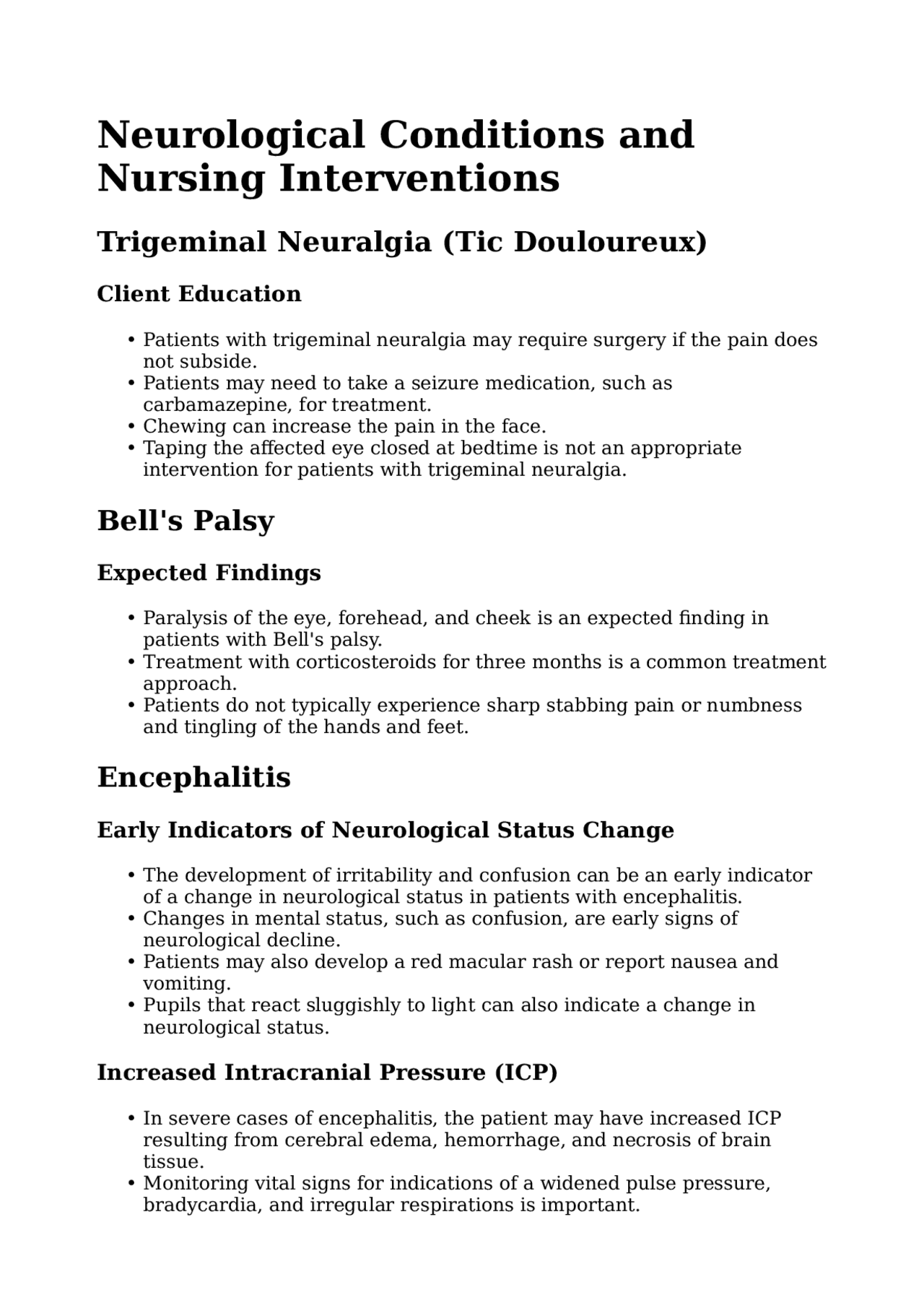 Neurological Conditions and Nursing Interventions

Trigeminal Neuralgia (Tic Douloureux)

Client Education

• Patients with trigeminal neuralgia may require surgery if the pain does not subside.
• Patients may need to take a seizure medication, such as carbamazepine, for treatment.
• Chewing can increase the pain in the face.
• Taping the affected eye closed at bedtime is not an appropriate intervention for patients with trigeminal neuralgia.

Bell's Palsy

Expected Findings

• Paralysis of the eye, forehead, and cheek is an expected finding in patients with Bell's palsy.
• Treatment with corticosteroids for three months is a common treatment approach.
• Patients do not typically experience sharp stabbing pain or numbness and tingling of the hands and feet.

Encephalitis

Early Indicators of Neurological Status Change

• The development of irritability and confusion can be an early indicator of a change in neurological status in patients with encephalitis.
• Changes in mental status, such as confusion, are early signs of neurological decline.
• Patients may also develop a red macular rash or report nausea and vomiting.
• Pupils that react sluggishly to light can also indicate a change in neurological status.

Increased Intracranial Pressure (ICP)

• In severe cases of encephalitis, the patient may have increased ICP resulting from cerebral edema, hemorrhage, and necrosis of brain tissue.
• Monitoring vital signs for indications of a widened pulse pressure, bradycardia, and irregular respirations is important.